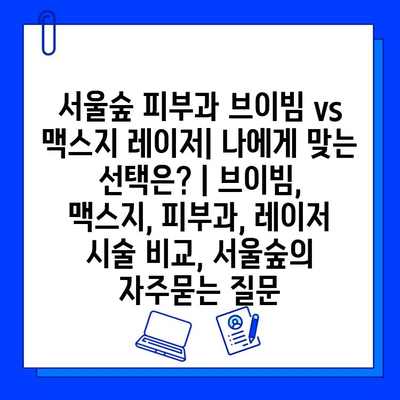 서울숲 피부과 브이빔 vs 맥스지 레이저| 나에게 맞는 선택은? | 브이빔, 맥스지, 피부과, 레이저 시술 비교, 서울숲의 자주묻는 질문